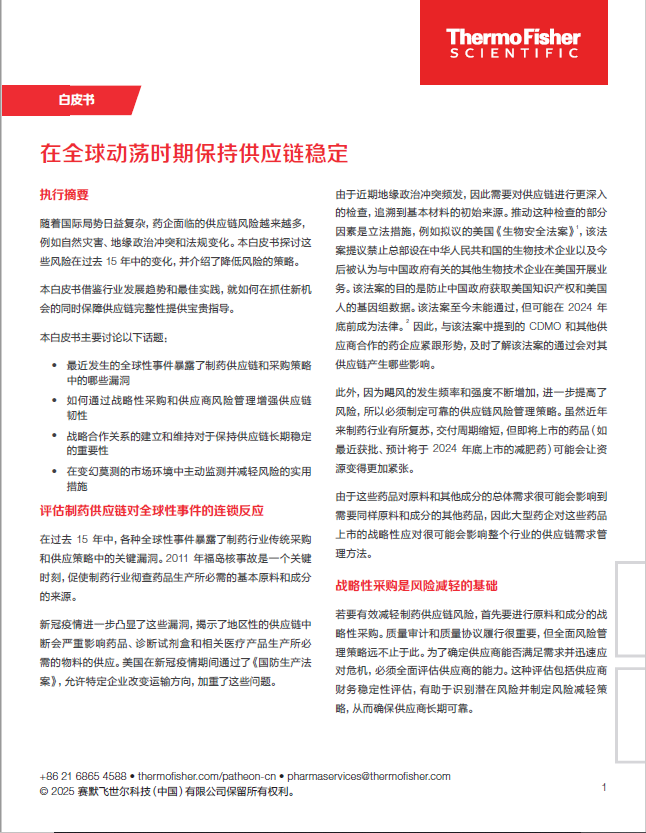 ThermoFisher
SCIENTIFIC

白皮书

在全球动荡时期保持供应链稳定

执行摘要

随着国际局势日益复杂，药企面临的供应链风险越来越多，例如自然灾害、地缘政治冲突和法规变化。本白皮书探讨这些风险在过去 15 年中的变化，并介绍了降低风险的策略。

本白皮书借鉴行业发展趋势和最佳实践，就如何在抓住新机会的同时保障供应链完整性提供宝贵指导。

本白皮书主要讨论以下话题：

• 最近发生的全球性事件暴露了制药供应链和采购策略中的哪些漏洞
• 如何通过战略性采购和供应商风险管理增强供应链韧性
• 战略合作关系的建立和维持对于保持供应链长期稳定的重要性
• 在变幻莫测的市场环境中主动监测并减轻风险的实用措施

评估制药供应链对全球性事件的连锁反应

在过去 15 年中，各种全球性事件暴露了制药行业传统采购和供应策略中的关键漏洞。2011 年福岛核事故是一个关键时刻，促使制药行业彻查药品生产所必需的基本原料和成分的来源。

新冠疫情进一步凸显了这些漏洞，揭示了地区性的供应链中断会严重影响药品、诊断试剂盒和相关医疗产品生产所必需的物料的供应。美国在新冠疫情期间通过了《国防生产法案》，允许特定企业改变运输方向，加重了这些问题。

由于近期地缘政治冲突频发，因此需要对供应链进行更深入的检查，追溯到基本材料的初始来源。推动这种检查的部分因素是立法措施，例如拟议的美国《生物安全法案》$^1$，该法案提议禁止总部设在中华人民共和国的生物技术企业以及今后被认为与中国政府有关的其他生物技术企业在美国开展业务。该法案的目的是防止中国政府获取美国知识产权和美国人的基因组数据。该法案至今未能通过，但可能在 2024 年底前成为法律。$^2$ 因此，与该法案中提到的 CDMO 和其他供应商合作的药企应紧跟形势，及时了解该法案的通过会对其供应链产生哪些影响。

此外，因为飓风的发生频率和强度不断增加，进一步提高了风险，所以必须制定可靠的供应链风险管理策略。虽然近年来制药行业有所复苏，交付周期缩短，但即将上市的药品（如最近获批、预计将于 2024 年底上市的减肥药）可能会让资源变得更加紧张。

由于这些药品对原料和其他成分的总体需求很可能会影响到需要同样原料和成分的其他药品，因此大型药企对这些药品上市的战略性应对很可能会影响整个行业的供应链需求管理方法。

战略性采购是风险减轻的基础

若要有效减轻制药供应链风险，首先要进行原料和成分的战略性采购。质量审计和质量协议履行很重要，但全面风险管理策略远不止于此。为了确定供应商能否满足需求并迅速应对危机，必须全面评估供应商的能力。这种评估包括供应商财务稳定性评估，有助于识别潜在风险并制定风险减轻策略，从而确保供应商长期可靠。

+86 21 6865 4588 • thermofisher.com/patheon-cn • pharmaservices@thermofisher.com
© 2025 赛默飞世尔科技（中国）有限公司保留所有权利。

1